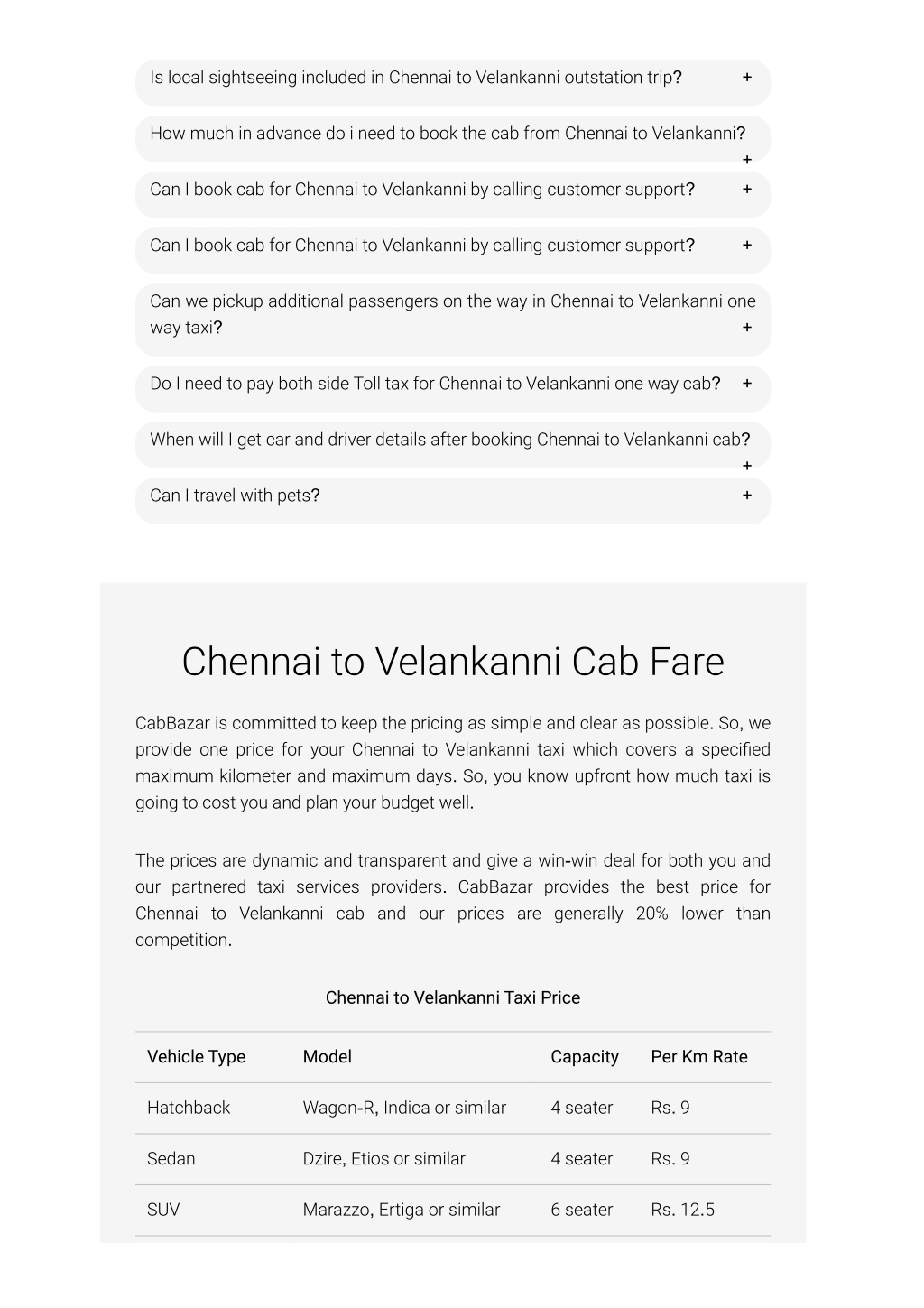 Is local sightseeing included in Chennai to Velankanni outstation trip? +

How much in advance do i need to book the cab from Chennai to Velankanni? +

Can I book cab for Chennai to Velankanni by calling customer support? +

Can I book cab for Chennai to Velankanni by calling customer support? +

Can we pickup additional passengers on the way in Chennai to Velankanni one way taxi? +

Do I need to pay both side Toll tax for Chennai to Velankanni one way cab? +

When will I get car and driver details after booking Chennai to Velankanni cab? +

Can I travel with pets? +

Chennai to Velankanni Cab Fare

CabBazar is committed to keep the pricing as simple and clear as possible. So, we provide one price for your Chennai to Velankanni taxi which covers a specified maximum kilometer and maximum days. So, you know upfront how much taxi is going to cost you and plan your budget well.

The prices are dynamic and transparent and give a win-win deal for both you and our partnered taxi services providers. CabBazar provides the best price for Chennai to Velankanni cab and our prices are generally 20% lower than competition.

Chennai to Velankanni Taxi Price

| Vehicle Type | Model | Capacity | Per Km Rate |
|---|---|---|---|
| Hatchback | Wagon-R, Indica or similar | 4 seater | Rs. 9 |
| Sedan | Dzire, Etios or similar | 4 seater | Rs. 9 |
| SUV | Marazzo, Ertiga or similar | 6 seater | Rs. 12.5 |